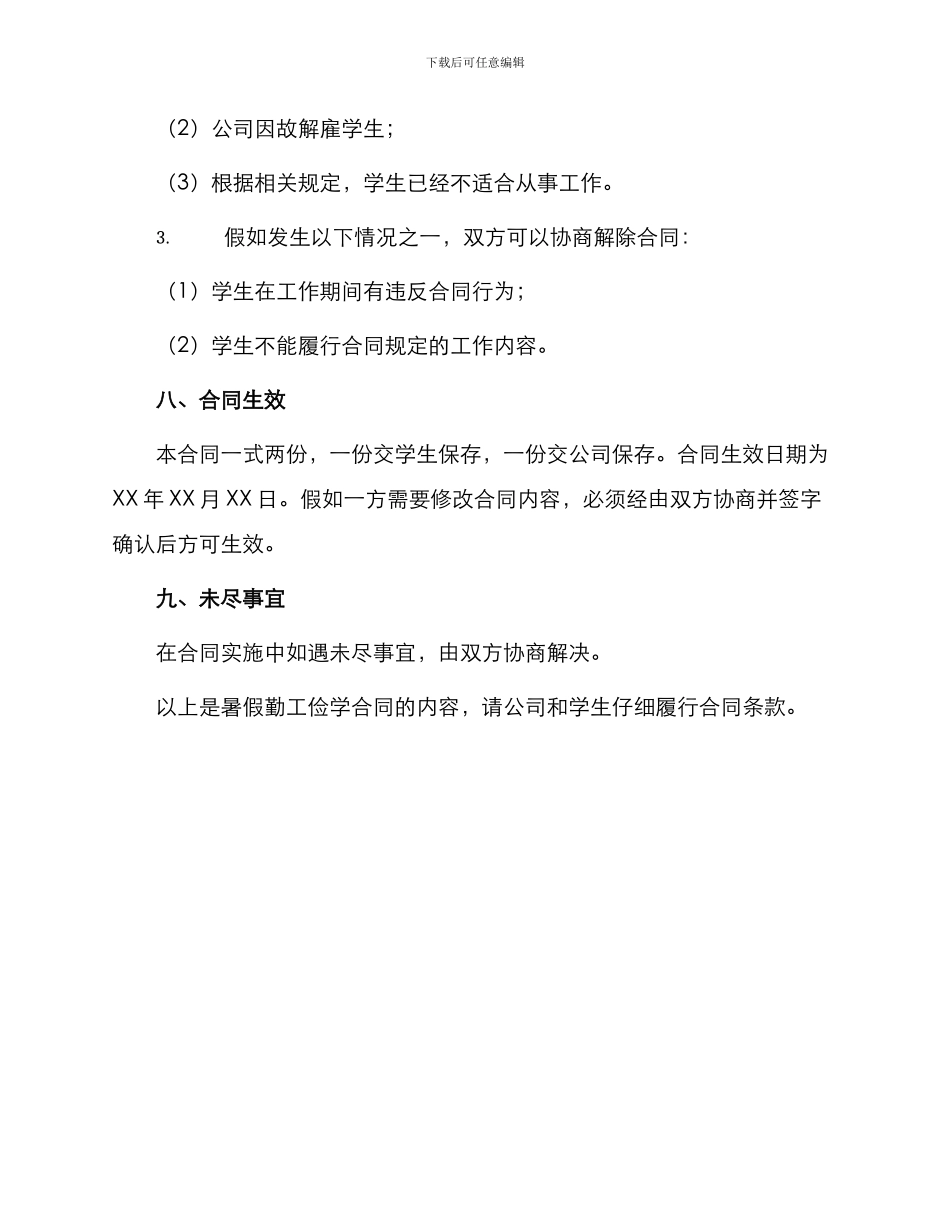 下载后可任意编辑

（2）公司因故解雇学生；

（3）根据相关规定，学生已经不适合从事工作。

3. 假如发生以下情况之一，双方可以协商解除合同：

（1）学生在工作期间有违反合同行为；

（2）学生不能履行合同规定的工作内容。

八、合同生效

本合同一式两份，一份交学生保存，一份交公司保存。合同生效日期为 XX 年 XX 月 XX 日。假如一方需要修改合同内容，必须经由双方协商并签字确认后方可生效。

九、未尽事宜

在合同实施中如遇未尽事宜，由双方协商解决。

以上是暑假勤工俭学合同的内容，请公司和学生仔细履行合同条款。